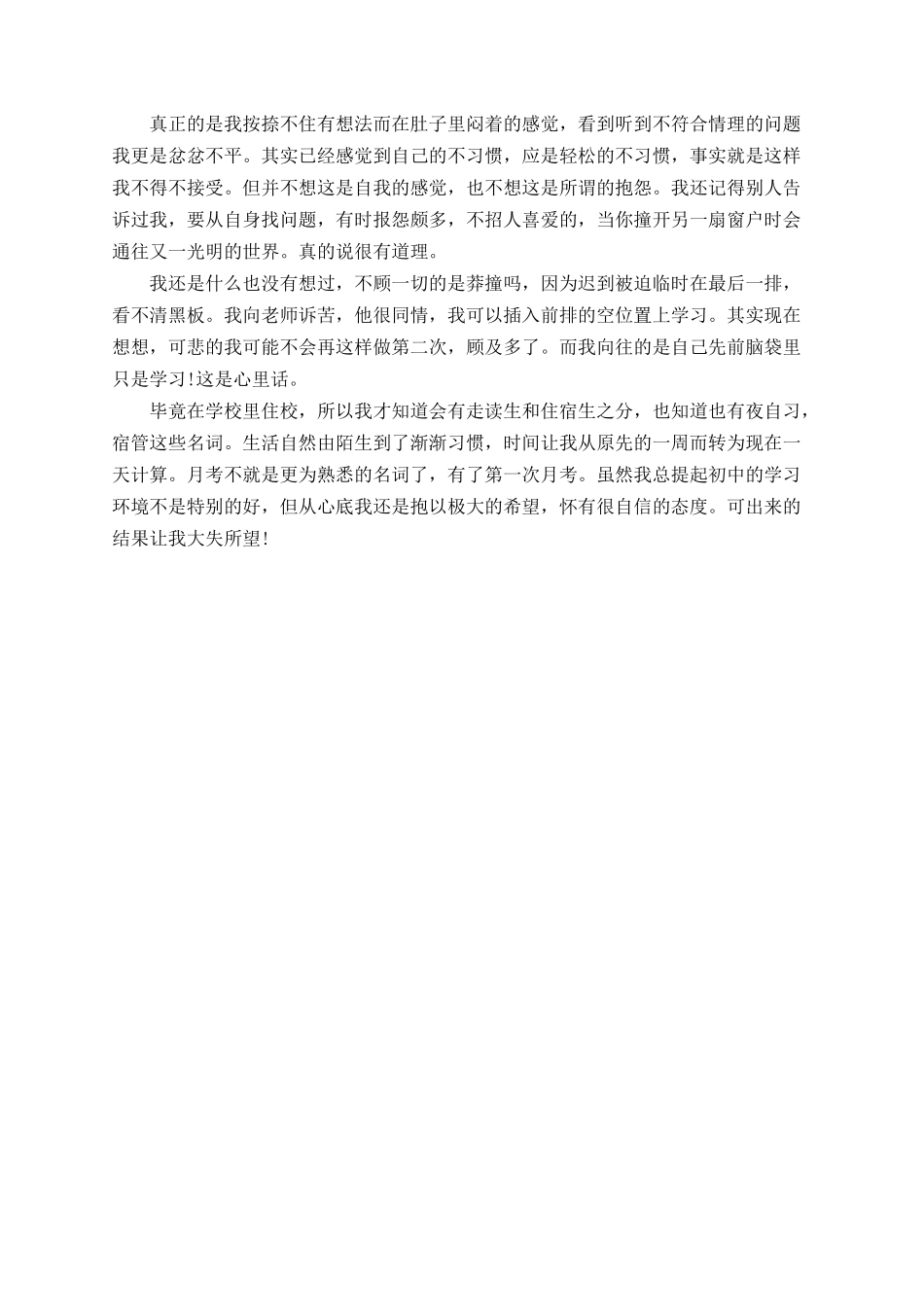 真正的是我按捺不住有想法而在肚子里闷着的感觉，看到听到不符合情理的问题我更是忿忿不平。其实已经感觉到自己的不习惯，应是轻松的不习惯，事实就是这样我不得不接受。但并不想这是自我的感觉，也不想这是所谓的抱怨。我还记得别人告诉过我，要从自身找问题，有时报怨颇多，不招人喜爱的，当你撞开另一扇窗户时会通往又一光明的世界。真的说很有道理。

我还是什么也没有想过，不顾一切的是莽撞吗，因为迟到被迫临时在最后一排，看不清黑板。我向老师诉苦，他很同情，我可以插入前排的空位置上学习。其实现在想想，可悲的我可能不会再这样做第二次，顾及多了。而我向往的是自己先前脑袋里只是学习!这是心里话。

毕竟在学校里住校，所以我才知道会有走读生和住宿生之分，也知道也有夜自习，宿管这些名词。生活自然由陌生到了渐渐习惯，时间让我从原先的一周而转为现在一天计算。月考不就是更为熟悉的名词了，有了第一次月考。虽然我总提起初中的学习环境不是特别的好，但从心底我还是抱以极大的希望，怀有很自信的态度。可出来的结果让我大失所望!